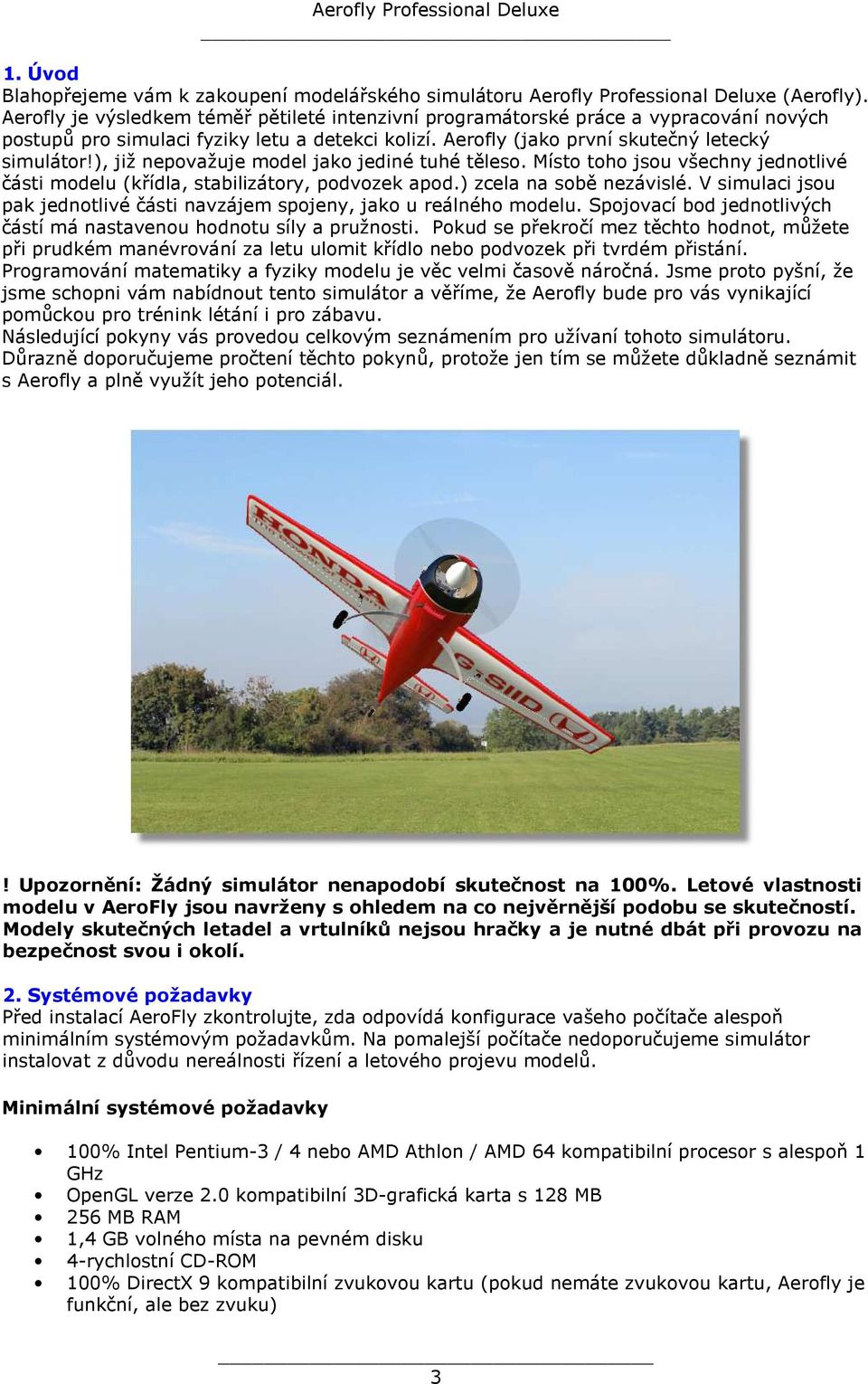 Aerofly Professional Deluxe

1. Úvod
Blahopřejeme vám k zakoupení modelářského simulátoru Aerofly Professional Deluxe (Aerofly). Aerofly je výsledkem téměř pětileté intenzivní programátorské práce a vypracování nových postupů pro simulaci fyziky letu a detekci kolizí. Aerofly (jako první skutečný letecký simulátor!), již nepovažuje model jako jediné tuhé těleso. Místo toho jsou všechny jednotlivé části modelu (křídla, stabilizátory, podvozek apod.) zcela na sobě nezávislé. V simulaci jsou pak jednotlivé části navzájem spojeny, jako u reálného modelu. Spojovací bod jednotlivých částí má nastavenou hodnotu síly a pružnosti. Pokud se překročí mez těchto hodnot, můžete při prudkém manévrování za letu ulomit křídlo nebo podvozek při tvrdém přistání. Programování matematiky a fyziky modelu je věc velmi časově náročná. Jsme proto pyšní, že jsme schopni vám nabídnout tento simulátor a věříme, že Aerofly bude pro vás vynikající pomůckou pro trénink létání i pro zábavu.
Následující pokyny vás provedou celkovým seznámením pro užívaní tohoto simulátoru. Důrazně doporučujeme pročtení těchto pokynů, protože jen tím se můžete důkladně seznámit s Aerofly a plně využít jeho potenciál.

HONDA
G-SIID

! Upozornění: Žádný simulátor nenapodobí skutečnost na 100%. Letové vlastnosti modelu v AeroFly jsou navrženy s ohledem na co nejvěrnější podobu se skutečností. Modely skutečných letadel a vrtulníků nejsou hračky a je nutné dbát při provozu na bezpečnost svou i okolí.

2. Systémové požadavky
Před instalací AeroFly zkontrolujte, zda odpovídá konfigurace vašeho počítače alespoň minimálním systémovým požadavkům. Na pomalejší počítače nedoporučujeme simulátor instalovat z důvodu nereálnosti řízení a letového projevu modelů.

Minimální systémové požadavky

• 100% Intel Pentium-3 / 4 nebo AMD Athlon / AMD 64 kompatibilní procesor s alespoň 1 GHz
• OpenGL verze 2.0 kompatibilní 3D-grafická karta s 128 MB
• 256 MB RAM
• 1,4 GB volného místa na pevném disku
• 4-rychlostní CD-ROM
• 100% DirectX 9 kompatibilní zvukovou kartu (pokud nemáte zvukovou kartu, Aerofly je funkční, ale bez zvuku)

3